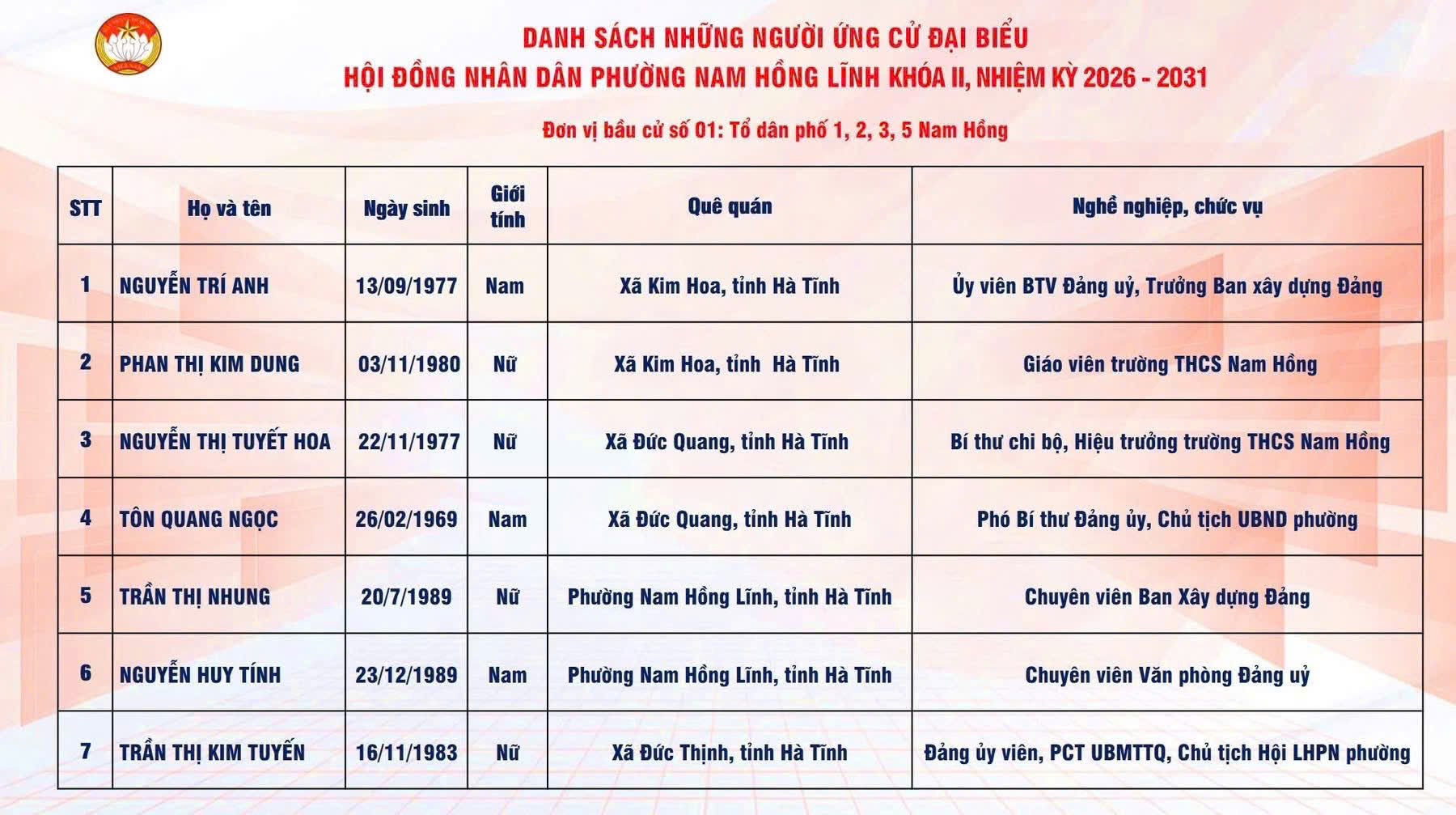 DANH SÁCH NHỮNG NGƯỜI ỨNG CỬ ĐẠI BIỂU
HỘI ĐỒNG NHÂN DÂN PHƯỜNG NAM HỒNG LĨNH KHÓA II, NHIỆM KỲ 2026 - 2031

Đơn vị bầu cử số 01: Tổ dân phố 1, 2, 3, 5 Nam Hồng

| STT | Họ và tên | Ngày sinh | Giới tính | Quê quán | Nghề nghiệp, chức vụ |
|---|---|---|---|---|---|
| 1 | NGUYỄN TRÍ ANH | 13/09/1977 | Nam | Xã Kim Hoa, tỉnh Hà Tĩnh | Ủy viên BTV Đảng uỷ, Trưởng Ban xây dựng Đảng |
| 2 | PHAN THỊ KIM DUNG | 03/11/1980 | Nữ | Xã Kim Hoa, tỉnh Hà Tĩnh | Giáo viên trường THCS Nam Hồng |
| 3 | NGUYỄN THỊ TUYẾT HOA | 22/11/1977 | Nữ | Xã Đức Quang, tỉnh Hà Tĩnh | Bí thư chi bộ, Hiệu trưởng trường THCS Nam Hồng |
| 4 | TÔN QUANG NGỌC | 26/02/1969 | Nam | Xã Đức Quang, tỉnh Hà Tĩnh | Phó Bí thư Đảng ủy, Chủ tịch UBND phường |
| 5 | TRẦN THỊ NHUNG | 20/7/1989 | Nữ | Phường Nam Hồng Lĩnh, tỉnh Hà Tĩnh | Chuyên viên Ban Xây dựng Đảng |
| 6 | NGUYỄN HUY TÍNH | 23/12/1989 | Nam | Phường Nam Hồng Lĩnh, tỉnh Hà Tĩnh | Chuyên viên Văn phòng Đảng uỷ |
| 7 | TRẦN THỊ KIM TUYẾN | 16/11/1983 | Nữ | Xã Đức Thịnh, tỉnh Hà Tĩnh | Đảng ủy viên, PCT UBMTTQ, Chủ tịch Hội LHPN phường |